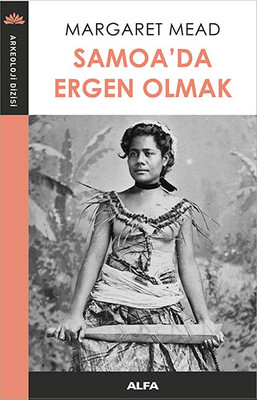 ARKEOLOJİ DİZİSİ

MARGARET MEAD
SAMOA'DA ERGEN OLMAK

ALFA